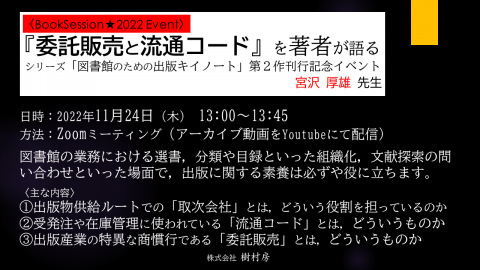 〈BookSession★2022 Event〉

『委託販売と流通コード』を著者が語る

シリーズ「図書館のための出版キイノート」第２作刊行記念イベント

宮沢 厚雄 先生

日時：2022年11月24日（木） 13:00～13:45

方法：Zoomミーティング（アーカイブ動画をYoutubeにて配信）

図書館の業務における選書，分類や目録といった組織化，文献探索の問い合わせといった場面で，出版に関する素養は必ずや役に立ちます。

〈主な内容〉

①出版物供給ルートでの「取次会社」とは，どういう役割を担っているのか

②受発注や在庫管理に使われている「流通コード」とは，どういうものか

③出版産業の特異な商慣行である「委託販売」とは，どういうものか

株式会社 樹村房